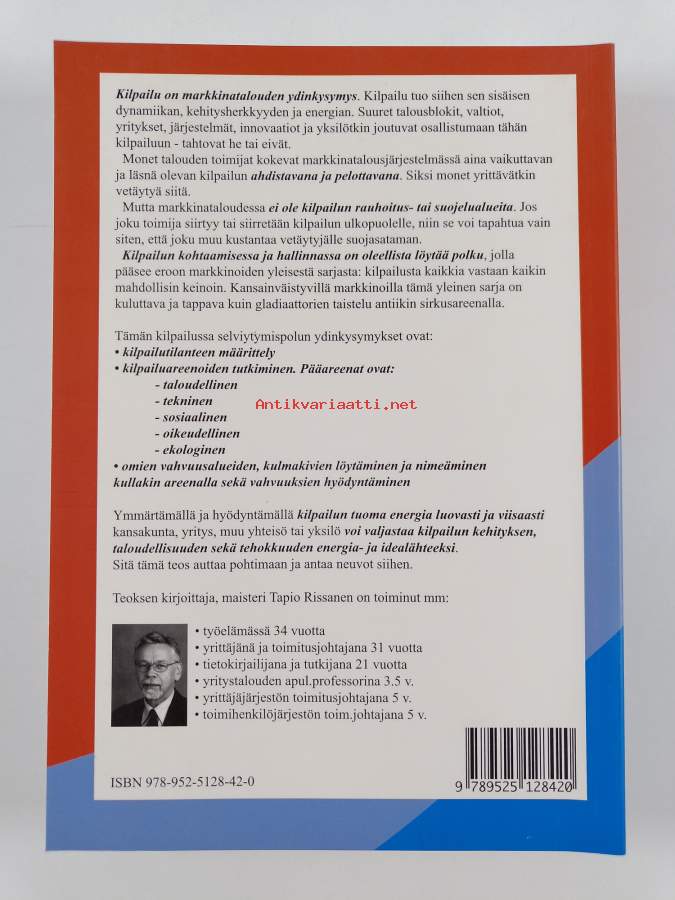 Kilpailu on markkinatalouden ydinkysymys. Kilpailu tuo siihen sen sisäisen dynamiikan, kehitysherkkyyden ja energian. Suuret talousblokit, valtiot, yritykset, järjestelmät, innovaatiot ja yksilötkin joutuvat osallistumaan tähän kilpailuun - tahtovat he tai eivät.

Monet talouden toimijat kokevat markkinatalousjärjestelmässä aina vaikuttavan ja läsnä olevan kilpailun ahdistavana ja pelottavana. Siksi monet yrittävätkin vetäytyä siitä.

Mutta markkinataloudessa ei ole kilpailun rauhoitus- tai suojelualueita. Jos joku toimija siirtyy tai siirretään kilpailun ulkopuolelle, niin se voi tapahtua vain siten, että joku muu kustantaa vetäytyjälle suojasataman.

Kilpailun kohtaamisessa ja hallinnassa on oleellista löytää polku, jolla pääsee eroon markkinoiden yleisestä sarjasta: kilpailusta kaikkia vastaan kaikin mahdollisin keinoin. Kansainväistyvillä markkinoilla tämä yleinen sarja on kuluttava ja tappava kuin gladiaattorien taistelu antiikin sirkusareenalla.

Tämän kilpailussa selviytymispolun ydinkysymykset ovat:
• kilpailutilanteen määrittely
• kilpailuareenoiden tutkiminen. Pääareenat ovat:
- taloudellinen
- tekninen
- sosiaalinen
- oikeudellinen
- ekologinen
• omien vahvuusalueiden, kulmakivien löytäminen ja nimeäminen kullakin areenalla sekä vahvuuksien hyödyntäminen

Ymmärtämällä ja hyödyntämällä kilpailun tuoma energia luovasti ja viisaasti kansakunta, yritys, muu yhteisö tai yksilö voi valjastaa kilpailun kehityksen, taloudellisuuden sekä tehokkuuden energia- ja idealähteeksi. Sitä tämä teos auttaa pohtimaan ja antaa neuvot siihen.

Teoksen kirjoittaja, maisteri Tapio Rissanen on toiminut mm:

• työelämässä 34 vuotta
• yrittäjänä ja toimitusjohtajana 31 vuotta
• tietokirjailijana ja tutkijana 21 vuotta
• yritystalouden apul.professorina 3.5 v.
• yrittäjäjärjestön toimitusjohtajana 5 v.
• toimihenkilöjärjestön toim.johtajana 5 v.

ISBN 978-952-5128-42-0

9 789525 128420

Antikvariaatti.net